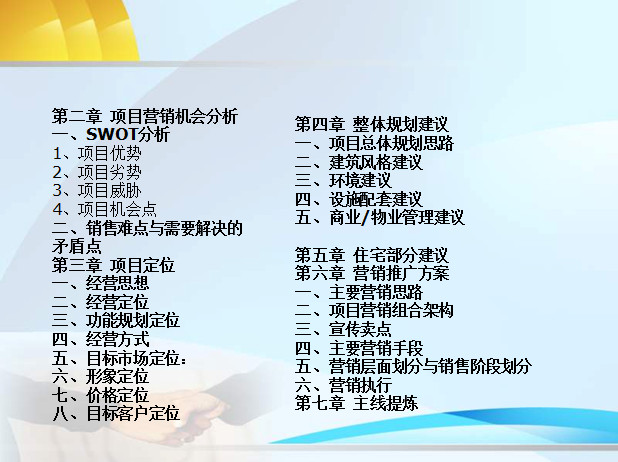 第二章 项目营销机会分析
一、SWOT分析
1、项目优势
2、项目劣势
3、项目威胁
4、项目机会点
二、销售难点与需要解决的矛盾点
第三章 项目定位
一、经营思想
二、经营定位
三、功能规划定位
四、经营方式
五、目标市场定位：
六、形象定位
七、价格定位
八、目标客户定位

第四章 整体规划建议
一、项目总体规划思路
二、建筑风格建议
三、环境建议
四、设施配套建议
五、商业/物业管理建议

第五章 住宅部分建议
第六章 营销推广方案
一、主要营销思路
二、项目营销组合架构
三、宣传卖点
四、主要营销手段
五、营销层面划分与销售阶段划分
六、营销执行
第七章 主线提炼